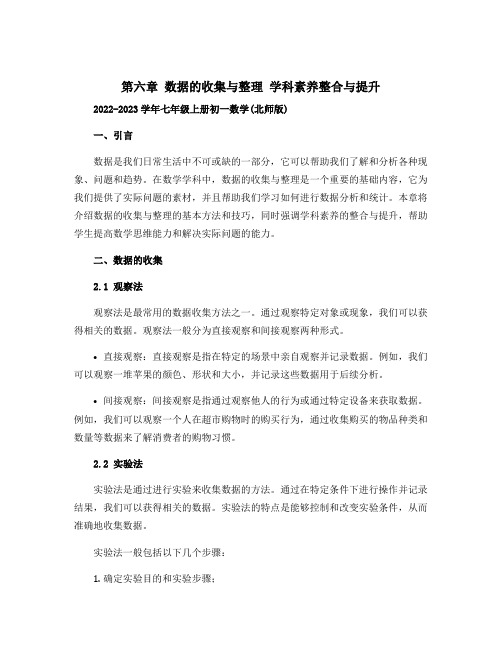 第六章 数据的收集与整理 学科素养整合与提升

2022-2023学年七年级上册初一数学(北师版)

一、引言

数据是我们日常生活中不可或缺的一部分，它可以帮助我们了解和分析各种现象、问题和趋势。在数学学科中，数据的收集与整理是一个重要的基础内容，它为我们提供了实际问题的素材，并且帮助我们学习如何进行数据分析和统计。本章将介绍数据的收集与整理的基本方法和技巧，同时强调学科素养的整合与提升，帮助学生提高数学思维能力和解决实际问题的能力。

二、数据的收集

2.1 观察法

观察法是最常用的数据收集方法之一。通过观察特定对象或现象，我们可以获得相关的数据。观察法一般分为直接观察和间接观察两种形式。

• 直接观察：直接观察是指在特定的场景中亲自观察并记录数据。例如，我们可以观察一堆苹果的颜色、形状和大小，并记录这些数据用于后续分析。

• 间接观察：间接观察是指通过观察他人的行为或通过特定设备来获取数据。例如，我们可以观察一个人在超市购物时的购买行为，通过收集购买的物品种类和数量等数据来了解消费者的购物习惯。

2.2 实验法

实验法是通过进行实验来收集数据的方法。通过在特定条件下进行操作并记录结果，我们可以获得相关的数据。实验法的特点是能够控制和改变实验条件，从而准确地收集数据。

实验法一般包括以下几个步骤：

1. 确定实验目的和实验步骤；